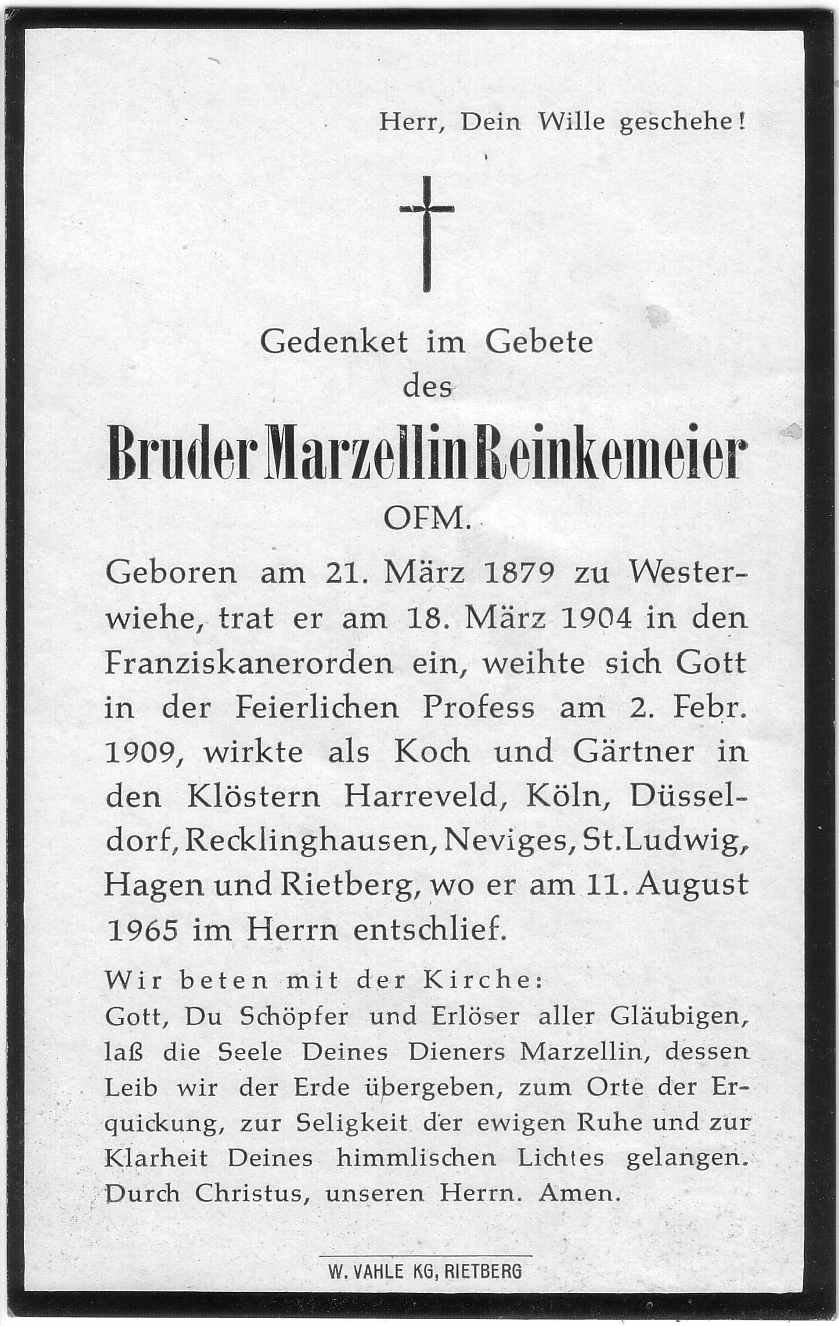 Herr, Dein Wille geschehe!

Gedenket im Gebete
des

Bruder Marzellin Reinkemeier
OFM.

Geboren am 21. März 1879 zu Westerwiehe, trat er am 18. März 1904 in den Franziskanerorden ein, weihte sich Gott in der Feierlichen Profess am 2. Febr. 1909, wirkte als Koch und Gärtner in den Klöstern Harreveld, Köln, Düsseldorf, Recklinghausen, Neviges, St. Ludwig, Hagen und Rietberg, wo er am 11. August 1965 im Herrn entschlief.

Wir beten mit der Kirche:
Gott, Du Schöpfer und Erlöser aller Gläubigen, laß die Seele Deines Dieners Marzellin, dessen Leib wir der Erde übergeben, zum Orte der Erquickung, zur Seligkeit der ewigen Ruhe und zur Klarheit Deines himmlischen Lichtes gelangen. Durch Christus, unseren Herrn. Amen.

W. VAHLE KG, RIETBERG